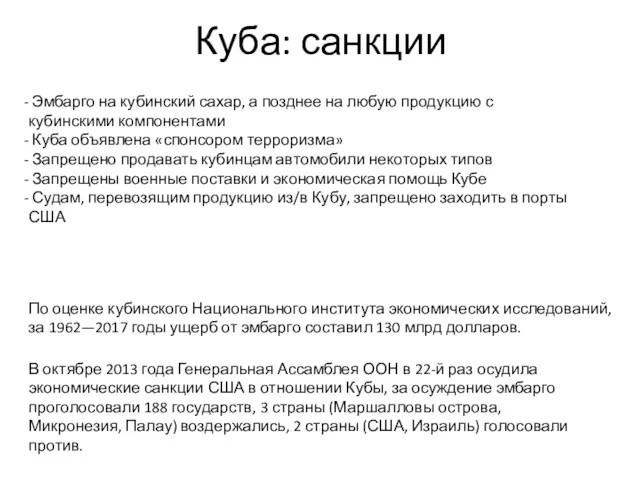 Куба: санкции

- Эмбарго на кубинский сахар, а позднее на любую продукцию с кубинскими компонентами
- Куба объявлена «спонсором терроризма»
- Запрещено продавать кубинцам автомобили некоторых типов
- Запрещены военные поставки и экономическая помощь Кубе
- Судам, перевозящим продукцию из/в Кубу, запрещено заходить в порты США

По оценке кубинского Национального института экономических исследований, за 1962—2017 годы ущерб от эмбарго составил 130 млрд долларов.

В октябре 2013 года Генеральная Ассамблея ООН в 22-й раз осудила экономические санкции США в отношении Кубы, за осуждение эмбарго проголосовали 188 государств, 3 страны (Маршалловы острова, Микронезия, Палау) воздержались, 2 страны (США, Израиль) голосовали против.